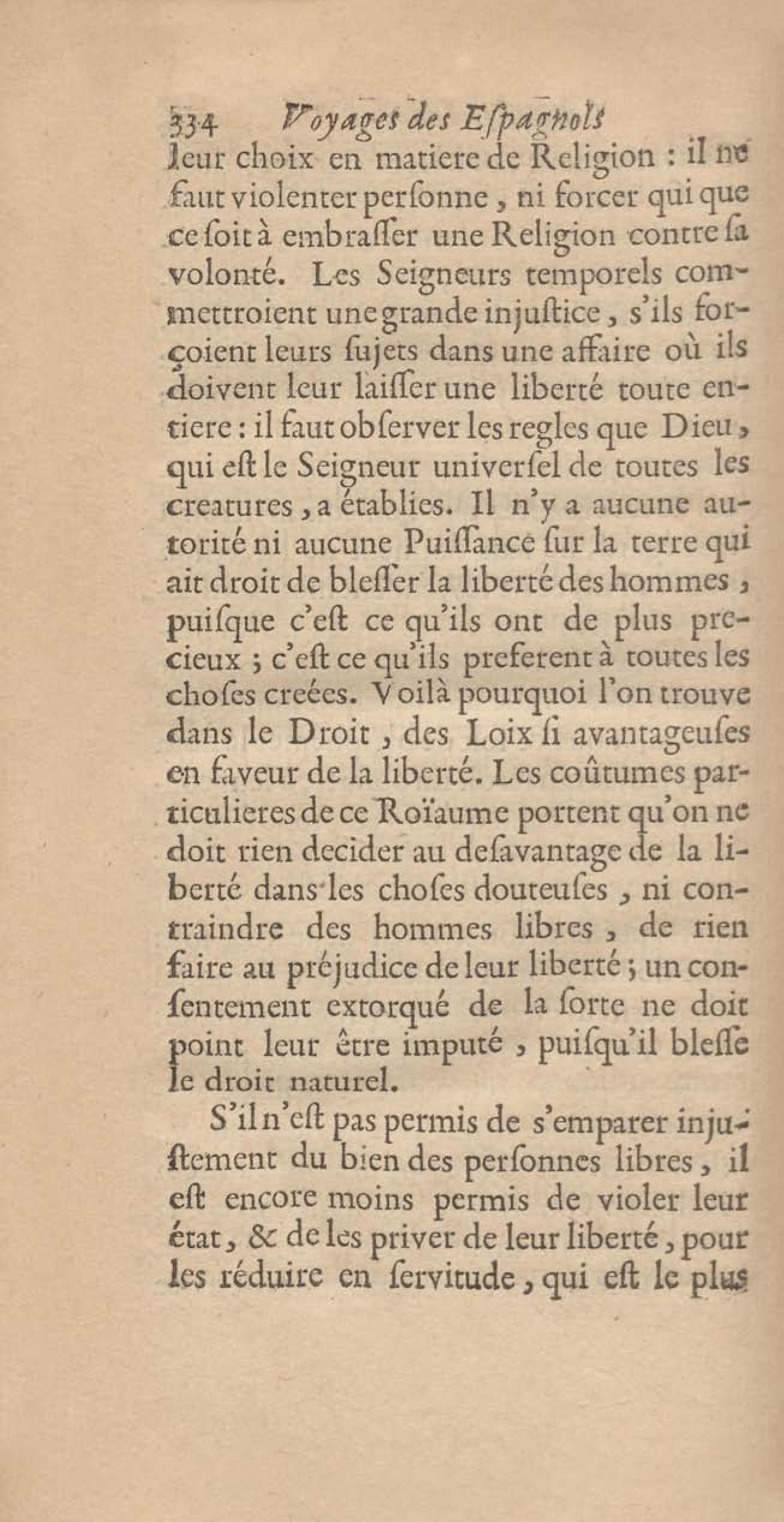 334 Voyages des Eſpagnols

leur choix en matiere de Religion : il ne faut violenter perſonne, ni forcer qui que ce ſoit à embraſſer une Religion contre ſa volonté. Les Seigneurs temporels commettroient une grande injuſtice, s'ils forçoient leurs ſujets dans une affaire où ils doivent leur laiſſer une liberté toute entiere : il faut obſerver les regles que Dieu, qui eſt le Seigneur univerſel de toutes les creatures, a établies. Il n'y a aucune autorité ni aucune Puiſſance ſur la terre qui ait droit de bleſſer la liberté des hommes, puiſque c'eſt ce qu'ils ont de plus precieux ; c'eſt ce qu'ils preferent à toutes les choſes creées. Voilà pourquoi l'on trouve dans le Droit, des Loix ſi avantageuſes en faveur de la liberté. Les coûtumes particulieres de ce Roïaume portent qu'on ne doit rien decider au deſavantage de la liberté dans les choſes douteuſes, ni contraindre des hommes libres, de rien faire au préjudice de leur liberté ; un conſentement extorqué de la ſorte ne doit point leur être imputé, puiſqu'il bleſſe le droit naturel.

S'il n'eſt pas permis de s'emparer injuſtement du bien des perſonnes libres, il eſt encore moins permis de violer leur état, & de les priver de leur liberté, pour les réduire en ſervitude, qui eſt le plus